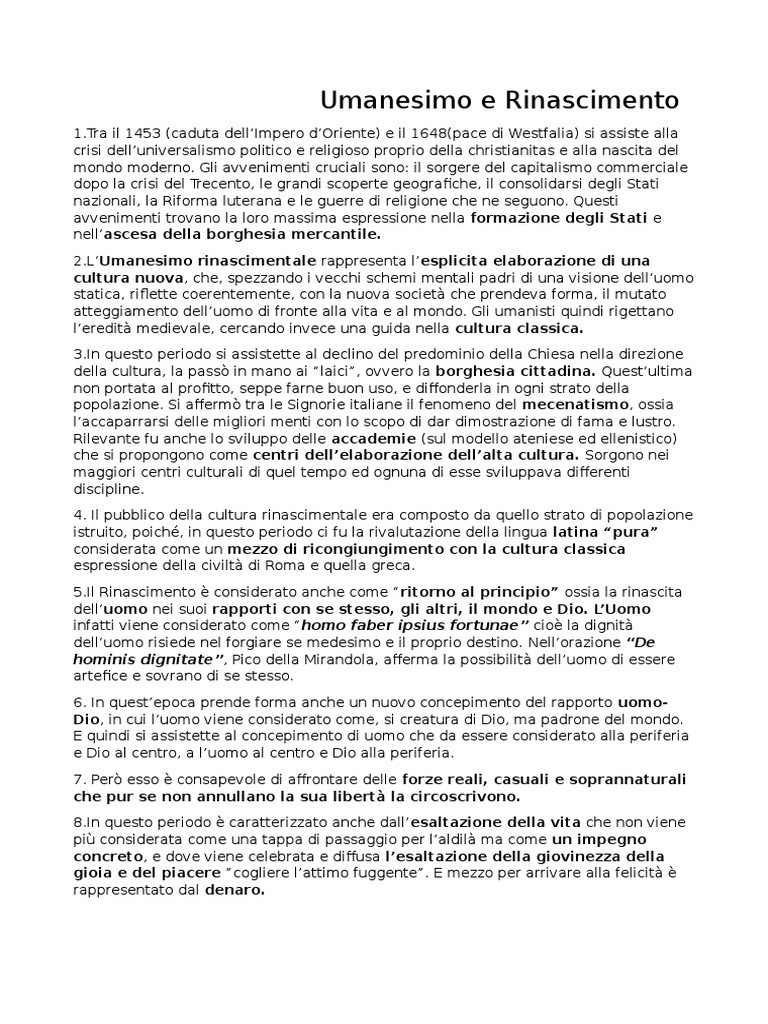 Umanesimo e Rinascimento

1.Tra il 1453 (caduta dell'Impero d'Oriente) e il 1648(pace di Westfalia) si assiste alla crisi dell'universalismo politico e religioso proprio della christianitas e alla nascita del mondo moderno. Gli avvenimenti cruciali sono: il sorgere del capitalismo commerciale dopo la crisi del Trecento, le grandi scoperte geografiche, il consolidarsi degli Stati nazionali, la Riforma luterana e le guerre di religione che ne seguono. Questi avvenimenti trovano la loro massima espressione nella formazione degli Stati e nell'ascesa della borghesia mercantile.

2.L'Umanesimo rinascimentale rappresenta l'esplicita elaborazione di una cultura nuova, che, spezzando i vecchi schemi mentali padri di una visione dell'uomo statica, riflette coerentemente, con la nuova società che prendeva forma, il mutato atteggiamento dell'uomo di fronte alla vita e al mondo. Gli umanisti quindi rigettano l'eredità medievale, cercando invece una guida nella cultura classica.

3.In questo periodo si assistette al declino del predominio della Chiesa nella direzione della cultura, la passò in mano ai "laici", ovvero la borghesia cittadina. Quest'ultima non portata al profitto, seppe farne buon uso, e diffonderla in ogni strato della popolazione. Si affermò tra le Signorie italiane il fenomeno del mecenatismo, ossia l'accaparrarsi delle migliori menti con lo scopo di dar dimostrazione di fama e lustro. Rilevante fu anche lo sviluppo delle accademie (sul modello ateniese ed ellenistico) che si propongono come centri dell'elaborazione dell'alta cultura. Sorgono nei maggiori centri culturali di quel tempo ed ognuna di esse sviluppava differenti discipline.

4. Il pubblico della cultura rinascimentale era composto da quello strato di popolazione istruito, poiché, in questo periodo ci fu la rivalutazione della lingua latina "pura" considerata come un mezzo di ricongiungimento con la cultura classica espressione della civiltà di Roma e quella greca.

5.Il Rinascimento è considerato anche come "ritorno al principio" ossia la rinascita dell'uomo nei suoi rapporti con se stesso, gli altri, il mondo e Dio. L'Uomo infatti viene considerato come "homo faber ipsius fortunae" cioè la dignità dell'uomo risiede nel forgiare se medesimo e il proprio destino. Nell'orazione "De hominis dignitate", Pico della Mirandola, afferma la possibilità dell'uomo di essere artefice e sovrano di se stesso.

6. In quest'epoca prende forma anche un nuovo concepimento del rapporto uomo-Dio, in cui l'uomo viene considerato come, si creatura di Dio, ma padrone del mondo. E quindi si assistette al concepimento di uomo che da essere considerato alla periferia e Dio al centro, a l'uomo al centro e Dio alla periferia.

7. Però esso è consapevole di affrontare delle forze reali, casuali e soprannaturali che pur se non annullano la sua libertà la circoscrivono.

8.In questo periodo è caratterizzato anche dall'esaltazione della vita che non viene più considerata come una tappa di passaggio per l'aldilà ma come un impegno concreto, e dove viene celebrata e diffusa l'esaltazione della giovinezza della gioia e del piacere "cogliere l'attimo fuggente". E mezzo per arrivare alla felicità è rappresentato dal denaro.